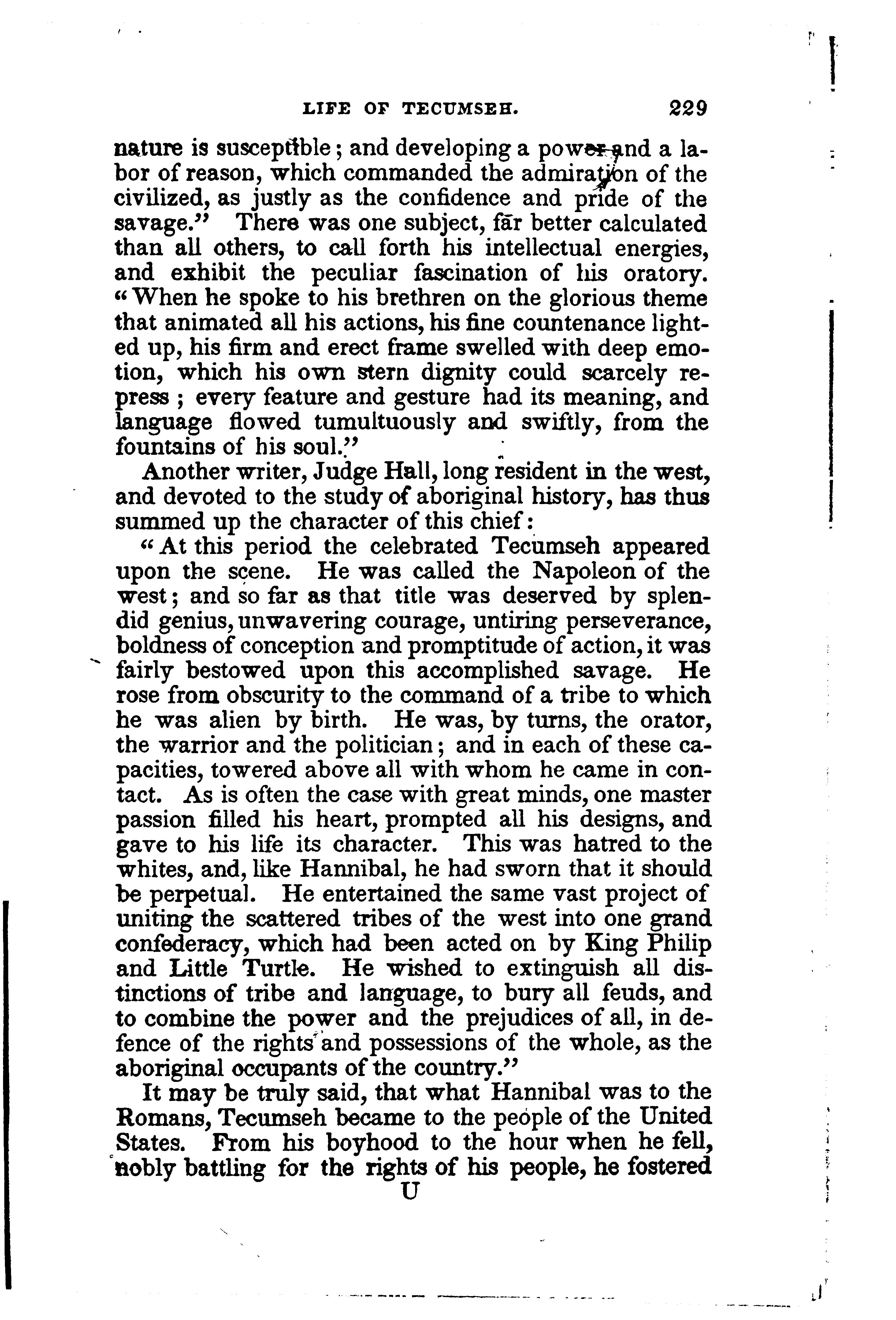 LIFE OF TECUMSEH. 229

nature is susceptible; and developing a power and a labor of reason, which commanded the admiration of the civilized, as justly as the confidence and pride of the savage." There was one subject, far better calculated than all others, to call forth his intellectual energies, and exhibit the peculiar fascination of his oratory. "When he spoke to his brethren on the glorious theme that animated all his actions, his fine countenance lighted up, his firm and erect frame swelled with deep emotion, which his own stern dignity could scarcely repress; every feature and gesture had its meaning, and language flowed tumultuously and swiftly, from the fountains of his soul."

Another writer, Judge Hall, long resident in the west, and devoted to the study of aboriginal history, has thus summed up the character of this chief:

"At this period the celebrated Tecumseh appeared upon the scene. He was called the Napoleon of the west; and so far as that title was deserved by splendid genius, unwavering courage, untiring perseverance, boldness of conception and promptitude of action, it was fairly bestowed upon this accomplished savage. He rose from obscurity to the command of a tribe to which he was alien by birth. He was, by turns, the orator, the warrior and the politician; and in each of these capacities, towered above all with whom he came in contact. As is often the case with great minds, one master passion filled his heart, prompted all his designs, and gave to his life its character. This was hatred to the whites, and, like Hannibal, he had sworn that it should be perpetual. He entertained the same vast project of uniting the scattered tribes of the west into one grand confederacy, which had been acted on by King Philip and Little Turtle. He wished to extinguish all distinctions of tribe and language, to bury all feuds, and to combine the power and the prejudices of all, in defence of the rights and possessions of the whole, as the aboriginal occupants of the country."

It may be truly said, that what Hannibal was to the Romans, Tecumseh became to the people of the United States. From his boyhood to the hour when he fell, nobly battling for the rights of his people, he fostered

U